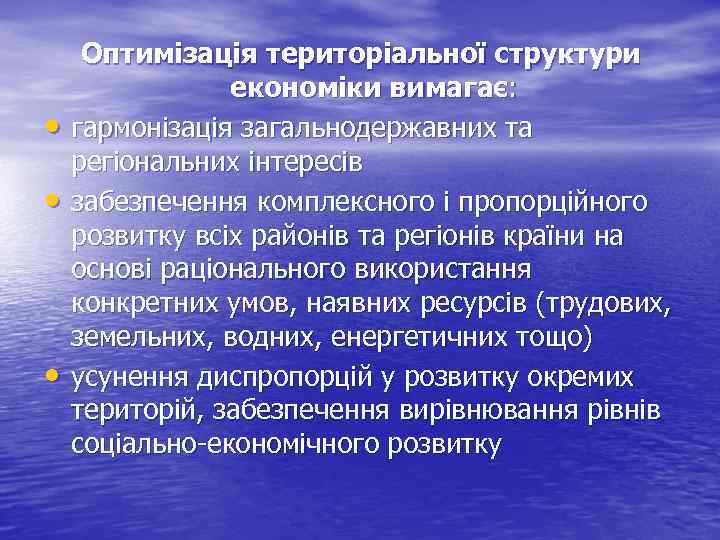 Оптимізація територіальної структури економіки вимагає:

• гармонізація загальнодержавних та регіональних інтересів
• забезпечення комплексного і пропорційного розвитку всіх районів та регіонів країни на основі раціонального використання конкретних умов, наявних ресурсів (трудових, земельних, водних, енергетичних тощо)
• усунення диспропорцій у розвитку окремих територій, забезпечення вирівнювання рівнів соціально-економічного розвитку